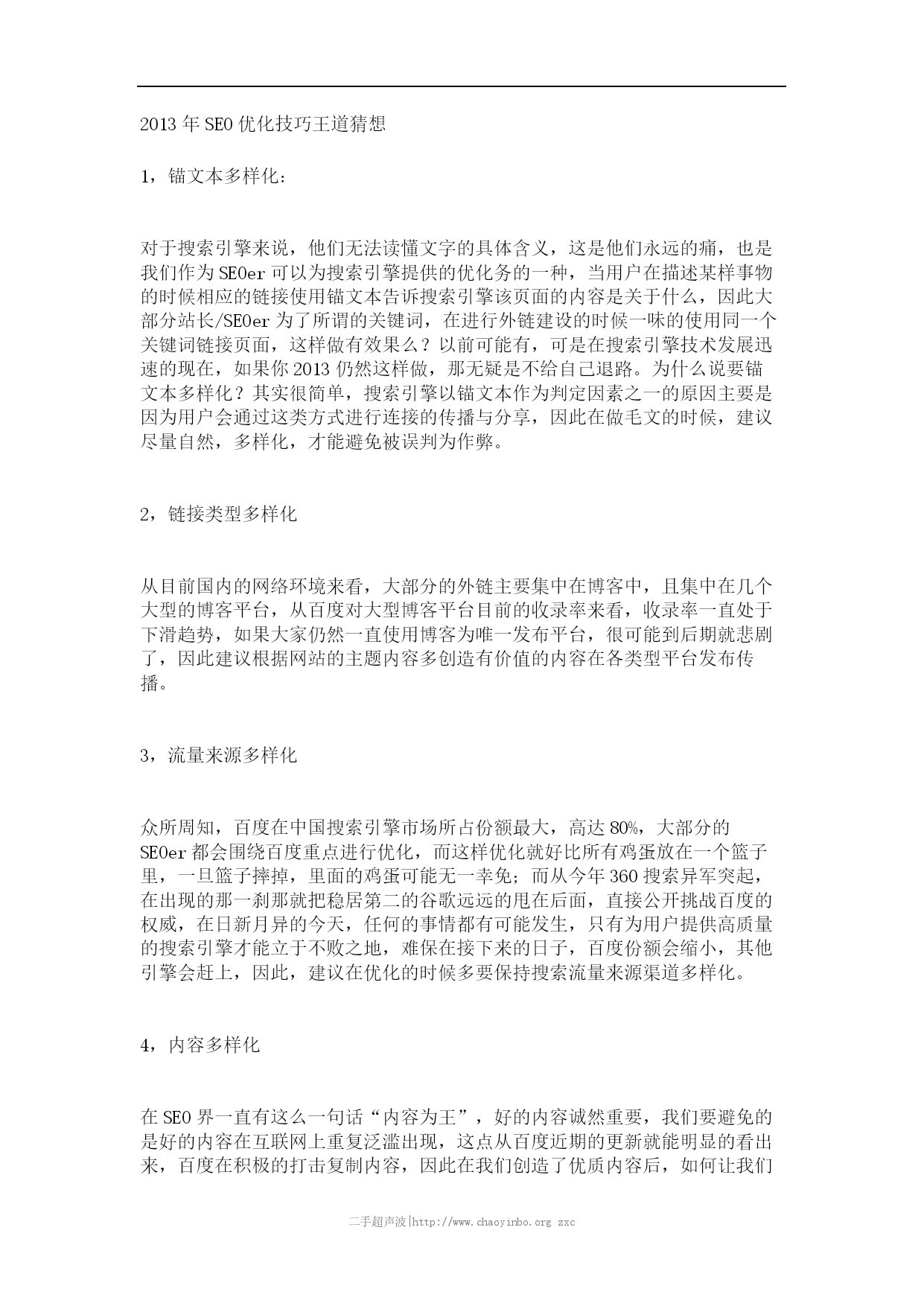 2013 年 SEO 优化技巧王道猜想

1，锚文本多样化：

对于搜索引擎来说，他们无法读懂文字的具体含义，这是他们永远的痛，也是我们作为 SEOer 可以为搜索引擎提供的优化务的一种，当用户在描述某样事物的时候相应的链接使用锚文本告诉搜索引擎该页面的内容是关于什么，因此大部分站长/SEOer 为了所谓的关键词，在进行外链建设的时候一味的使用同一个关键词链接页面，这样做有效果么？以前可能有，可是在搜索引擎技术发展迅速的现在，如果你 2013 仍然这样做，那无疑是不给自己退路。为什么说要锚文本多样化？其实很简单，搜索引擎以锚文本作为判定因素之一的原因主要是因为用户会通过这类方式进行连接的传播与分享，因此在做毛文的时候，建议尽量自然，多样化，才能避免被误判为作弊。

2，链接类型多样化

从目前国内的网络环境来看，大部分的外链主要集中在博客中，且集中在几个大型的博客平台，从百度对大型博客平台目前的收录率来看，收录率一直处于下滑趋势，如果大家仍然一直使用博客为唯一发布平台，很可能到后期就悲剧了，因此建议根据网站的主题内容多创造有价值的内容在各类型平台发布传播。

3，流量来源多样化

众所周知，百度在中国搜索引擎市场所占份额最大，高达 80%，大部分的 SEOer 都会围绕百度重点进行优化，而这样优化就好比所有鸡蛋放在一个篮子里，一旦篮子摔掉，里面的鸡蛋可能无一幸免；而从今年 360 搜索异军突起，在出现的那一刹那就把稳居第二的谷歌远远的甩在后面，直接公开挑战百度的权威，在日新月异的今天，任何的事情都有可能发生，只有为用户提供高质量的搜索引擎才能立于不败之地，难保在接下来的日子，百度份额会缩小，其他引擎会赶上，因此，建议在优化的时候多要保持搜索流量来源渠道多样化。

4，内容多样化

在 SEO 界一直有这么一句话“内容为王”，好的内容诚然重要，我们要避免的是好的内容在互联网上重复泛滥出现，这点从百度近期的更新就能明显的看出来，百度在积极的打击复制内容，因此在我们创造了优质内容后，如何让我们

二手超声波|http://www.chaoyinbo.org zxc